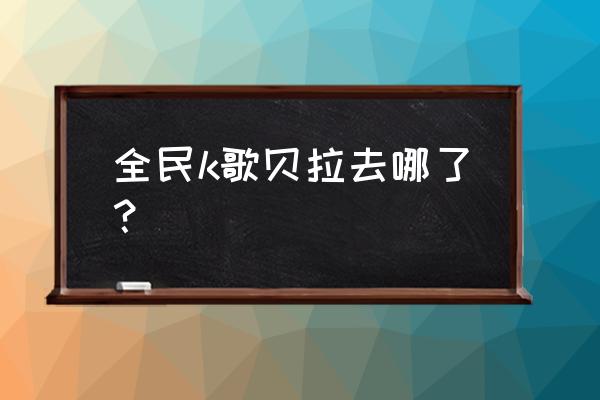 全民k歌贝拉去哪了？